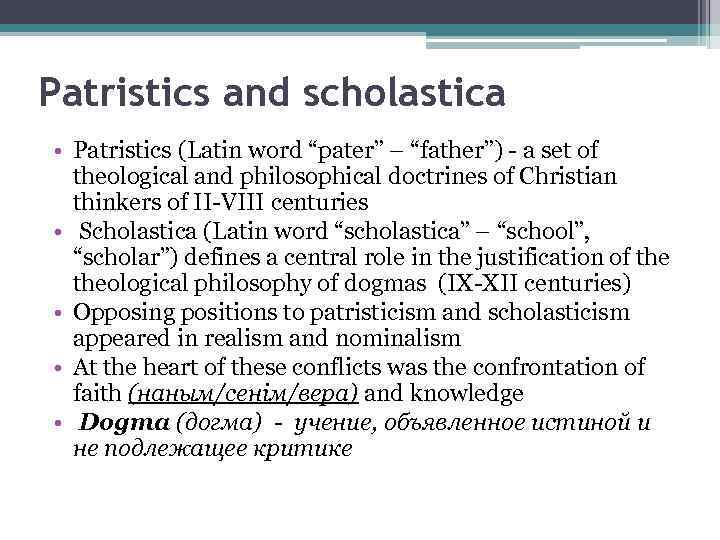 Patristics and scholastica

• Patristics (Latin word “pater” – “father”) - a set of theological and philosophical doctrines of Christian thinkers of II-VIII centuries
• Scholastica (Latin word “scholastica” – “school”, “scholar”) defines a central role in the justification of the theological philosophy of dogmas (IX-XII centuries)
• Opposing positions to patristicism and scholasticism appeared in realism and nominalism
• At the heart of these conflicts was the confrontation of faith (наным/сенім/вера) and knowledge
• Dogma (догма) - учение, объявленное истиной и не подлежащее критике